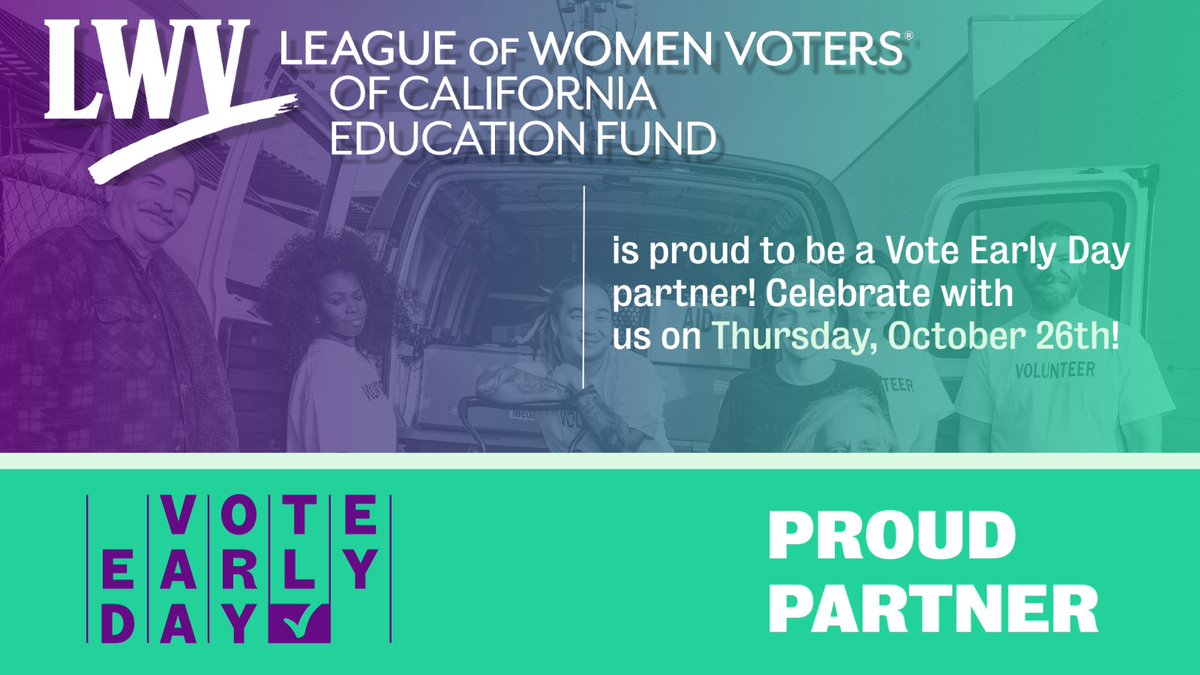 LWV LEAGUE OF WOMEN VOTERS® OF CALIFORNIA EDUCATION FUND

is proud to be a Vote Early Day partner! Celebrate with us on Thursday, October 26th!

VOLUNTEER

VOTE EARLY DAY

PROUD PARTNER